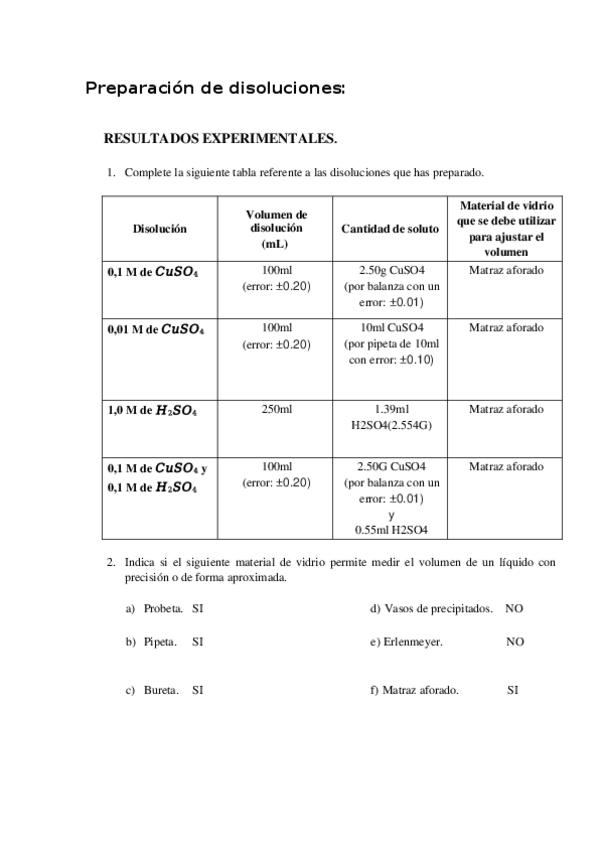 Preparación de disoluciones:

RESULTADOS EXPERIMENTALES.

1. Complete la siguiente tabla referente a las disoluciones que has preparado.

| Disolución | Volumen de disolución (mL) | Cantidad de soluto | Material de vidrio que se debe utilizar para ajustar el volumen |
|---|---|---|---|
| 0,1 M de $CuSO_4$ | 100ml (error: ±0.20) | 2.50g CuSO4 (por balanza con un error: ±0.01) | Matraz aforado |
| 0,01 M de $CuSO_4$ | 100ml (error: ±0.20) | 10ml CuSO4 (por pipeta de 10ml con error: ±0.10) | Matraz aforado |
| 1,0 M de $H_2SO_4$ | 250ml | 1.39ml H2SO4(2.554G) | Matraz aforado |
| 0,1 M de $CuSO_4$ y 0,1 M de $H_2SO_4$ | 100ml (error: ±0.20) | 2.50G CuSO4 (por balanza con un error: ±0.01) y 0.55ml H2SO4 | Matraz aforado |

2. Indica si el siguiente material de vidrio permite medir el volumen de un líquido con precisión o de forma aproximada.

a) Probeta. SI

b) Pipeta. SI

c) Bureta. SI

d) Vasos de precipitados. NO

e) Erlenmeyer. NO

f) Matraz aforado. SI